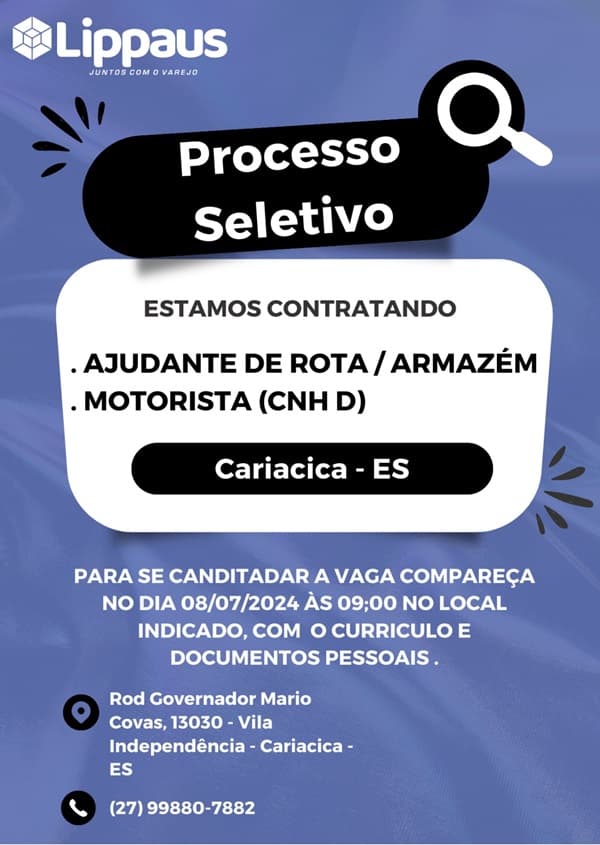 Lippaus
JUNTOS COM O VAREJO

Processo Seletivo

ESTAMOS CONTRATANDO

. AJUDANTE DE ROTA / ARMAZÉM
. MOTORISTA (CNH D)

Cariacica - ES

PARA SE CANDITADAR A VAGA COMPAREÇA NO DIA 08/07/2024 ÀS 09;00 NO LOCAL INDICADO, COM O CURRICULO E DOCUMENTOS PESSOAIS .

Rod Governador Mario Covas, 13030 - Vila Independência - Cariacica - ES

(27) 99880-7882